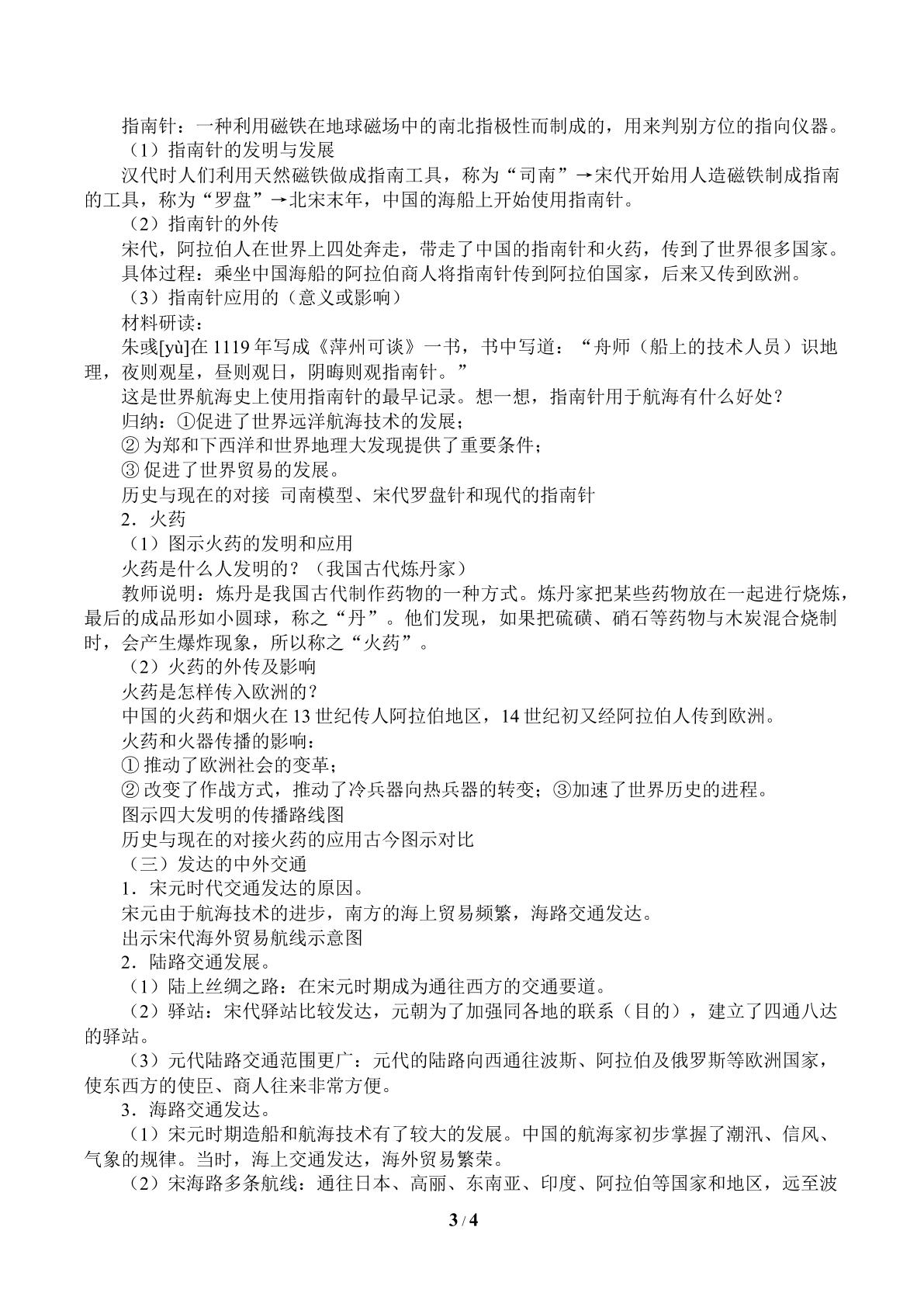 指南针：一种利用磁铁在地球磁场中的南北指极性而制成的，用来判别方位的指向仪器。

（1）指南针的发明与发展

汉代时人们利用天然磁铁做成指南工具，称为“司南”→宋代开始用人造磁铁制成指南的工具，称为“罗盘”→北宋末年，中国的海船上开始使用指南针。

（2）指南针的外传

宋代，阿拉伯人在世界上四处奔走，带走了中国的指南针和火药，传到了世界很多国家。

具体过程：乘坐中国海船的阿拉伯商人将指南针传到阿拉伯国家，后来又传到欧洲。

（3）指南针应用的（意义或影响）

材料研读：

朱彧[yù]在1119年写成《萍州可谈》一书，书中写道：“舟师（船上的技术人员）识地理，夜则观星，昼则观日，阴晦则观指南针。”

这是世界航海史上使用指南针的最早记录。想一想，指南针用于航海有什么好处？

归纳：①促进了世界远洋航海技术的发展；

②为郑和下西洋和世界地理大发现提供了重要条件；

③促进了世界贸易的发展。

历史与现在的对接 司南模型、宋代罗盘针和现代的指南针

2．火药

（1）图示火药的发明和应用

火药是什么人发明的？（我国古代炼丹家）

教师说明：炼丹是我国古代制作药物的一种方式。炼丹家把某些药物放在一起进行烧炼，最后的成品形如小圆球，称之“丹”。他们发现，如果把硫磺、硝石等药物与木炭混合烧制时，会产生爆炸现象，所以称之“火药”。

（2）火药的外传及影响

火药是怎样传入欧洲的？

中国的火药和烟火在13世纪传人阿拉伯地区，14世纪初又经阿拉伯人传到欧洲。

火药和火器传播的影响：

①推动了欧洲社会的变革；

②改变了作战方式，推动了冷兵器向热兵器的转变；③加速了世界历史的进程。

图示四大发明的传播路线图

历史与现在的对接火药的应用古今图示对比

（三）发达的中外交通

1．宋元时代交通发达的原因。

宋元由于航海技术的进步，南方的海上贸易频繁，海路交通发达。

出示宋代海外贸易航线示意图

2．陆路交通发展。

（1）陆上丝绸之路：在宋元时期成为通往西方的交通要道。

（2）驿站：宋代驿站比较发达，元朝为了加强同各地的联系（目的），建立了四通八达的驿站。

（3）元代陆路交通范围更广：元代的陆路向西通往波斯、阿拉伯及俄罗斯等欧洲国家，使东西方的使臣、商人往来非常方便。

3．海路交通发达。

（1）宋元时期造船和航海技术有了较大的发展。中国的航海家初步掌握了潮汛、信风、气象的规律。当时，海上交通发达，海外贸易繁荣。

（2）宋海路多条航线：通往日本、高丽、东南亚、印度、阿拉伯等国家和地区，远至波

3 / 4